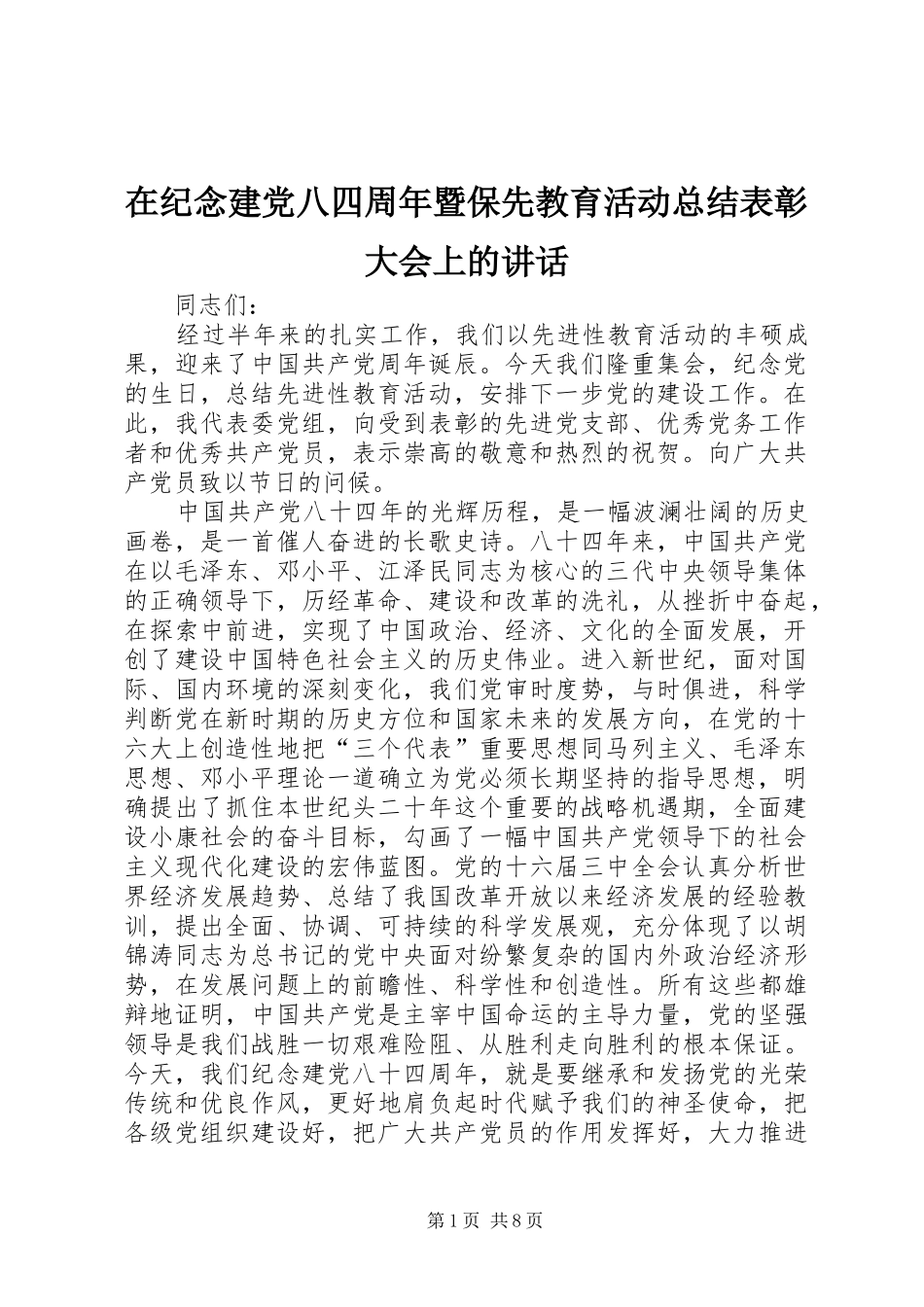 在纪念建党八四周年暨保先教育活动总结表彰大会上的讲话

同志们：

经过半年来的扎实工作，我们以先进性教育活动的丰硕成果，迎来了中国共产党周年诞辰。今天我们隆重集会，纪念党的生日，总结先进性教育活动，安排下一步党的建设工作。在此，我代表委党组，向受到表彰的先进党支部、优秀党务工作者和优秀共产党员，表示崇高的敬意和热烈的祝贺。向广大共产党员致以节日的问候。

中国共产党八十四年的光辉历程，是一幅波澜壮阔的历史画卷，是一首催人奋进的长歌史诗。八十四年来，中国共产党在以毛泽东、邓小平、江泽民同志为核心的三代中央领导集体的正确领导下，历经革命、建设和改革的洗礼，从挫折中奋起，在探索中前进，实现了中国政治、经济、文化的全面发展，开创了建设中国特色社会主义的历史伟业。进入新世纪，面对国际、国内环境的深刻变化，我们党审时度势，与时俱进，科学判断党在新时期的历史方位和国家未来的发展方向，在党的十六大上创造性地把“三个代表”重要思想同马列主义、毛泽东思想、邓小平理论一道确立为党必须长期坚持的指导思想，明确提出了抓住本世纪头二十年这个重要的战略机遇期，全面建设小康社会的奋斗目标，勾画了一幅中国共产党领导下的社会主义现代化建设的宏伟蓝图。党的十六届三中全会认真分析世界经济发展趋势、总结了我国改革开放以来经济发展的经验教训，提出全面、协调、可持续的科学发展观，充分体现了以胡锦涛同志为总书记的党中央面对纷繁复杂的国内外政治经济形势，在发展问题上的前瞻性、科学性和创造性。所有这些都雄辩地证明，中国共产党是主宰中国命运的主导力量，党的坚强领导是我们战胜一切艰难险阻、从胜利走向胜利的根本保证。今天，我们纪念建党八十四周年，就是要继承和发扬党的光荣传统和优良作风，更好地肩负起时代赋予我们的神圣使命，把各级党组织建设好，把广大共产党员的作用发挥好，大力推进

第1页 共8页